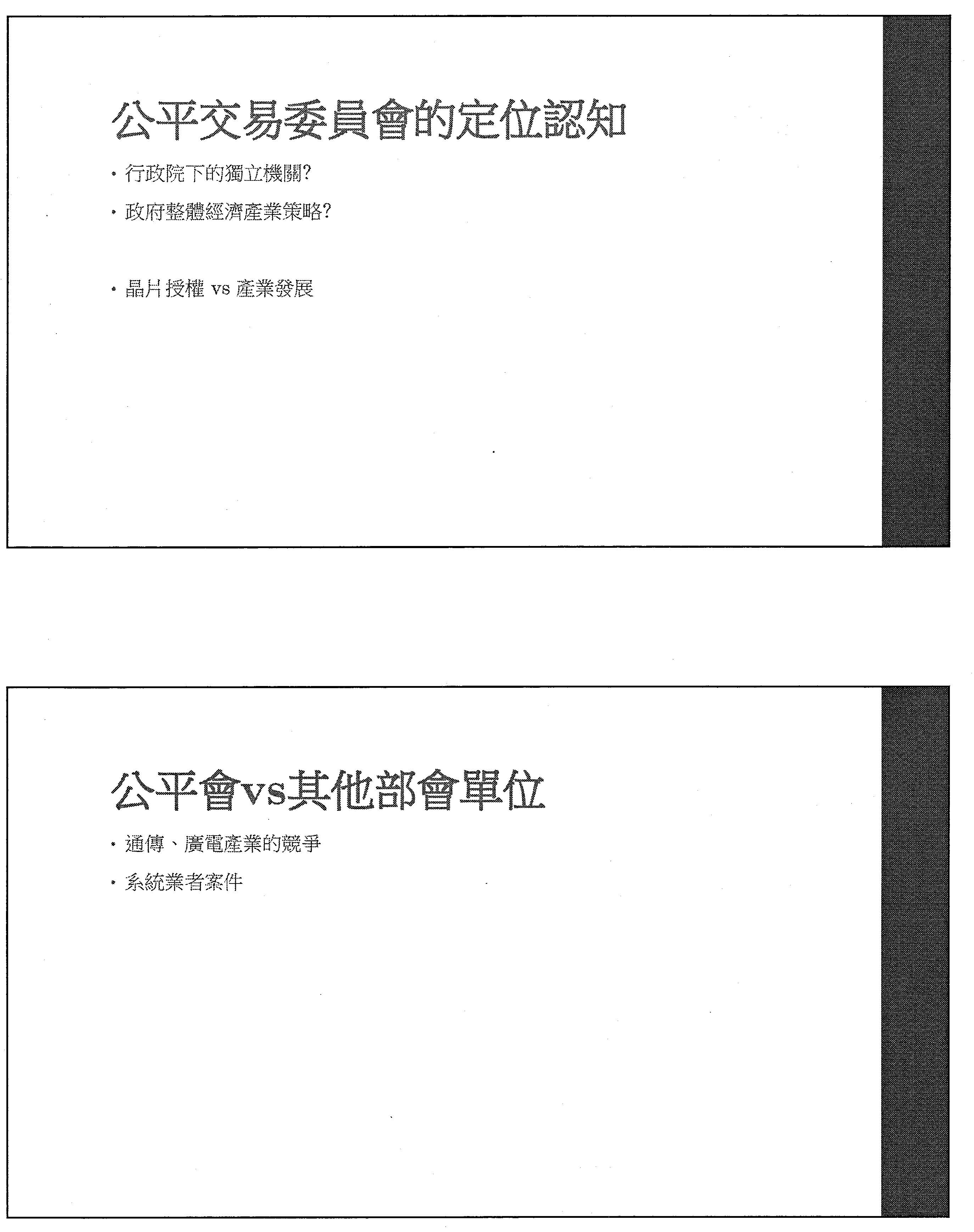 公平交易委員會的定位認知

• 行政院下的獨立機關?

• 政府整體經濟產業策略?

• 晶片授權 vs 產業發展

公平會vs其他部會單位

• 通傳、廣電產業的競爭

• 系統業者案件